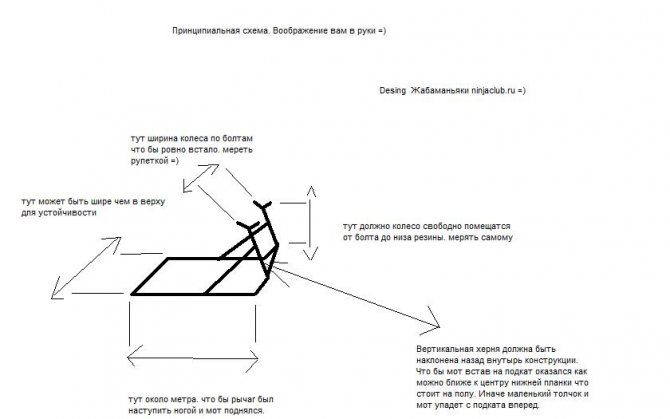 Принципиальная схема. Воображение вам в руки =)

Desing Жабаманьяки ninjaclub.ru =)

тут ширина колеса по болтам что бы ровно встало. мереть рулеткой =)

тут может быть шире чем в верху для устойчивости

тут должно колесо свободно помещатся от болта до низа резины. мерять самому

Вертикальная херня должна быть наклонена назад внутырь конструкции. Что бы мот встав на подкат оказался как можно ближе к центру нижней планки что стоит на полу. Иначе маленький толчок и мот упадет с подката вперед.

тут около метра. что бы рычаг был наступить ногой и мот поднялся.